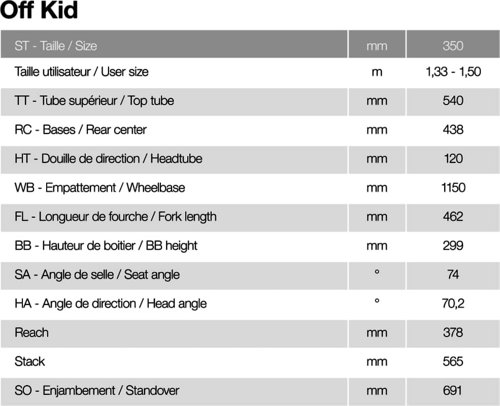 Off Kid

| ST - Taille / Size | mm | 350 |
|---|---|---|
| Taille utilisateur / User size | m | 1,33 - 1,50 |
| TT - Tube supérieur / Top tube | mm | 540 |
| RC - Bases / Rear center | mm | 438 |
| HT - Douille de direction / Headtube | mm | 120 |
| WB - Empattement / Wheelbase | mm | 1150 |
| FL - Longueur de fourche / Fork length | mm | 462 |
| BB - Hauteur de boitier / BB height | mm | 299 |
| SA - Angle de selle / Seat angle | ° | 74 |
| HA - Angle de direction / Head angle | ° | 70,2 |
| Reach | mm | 378 |
| Stack | mm | 565 |
| SO - Enjambement / Standover | mm | 691 |